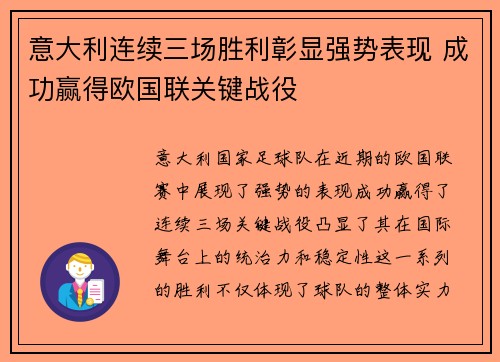 意大利连续三场胜利彰显强势表现 成功赢得欧国联关键战役

意大利国家足球队在近期的欧国联赛中展现了强势的表现成功赢得了连续三场关键战役凸显了其在国际舞台上的统治力和稳定性这一系列的胜利不仅体现了球队的整体实力